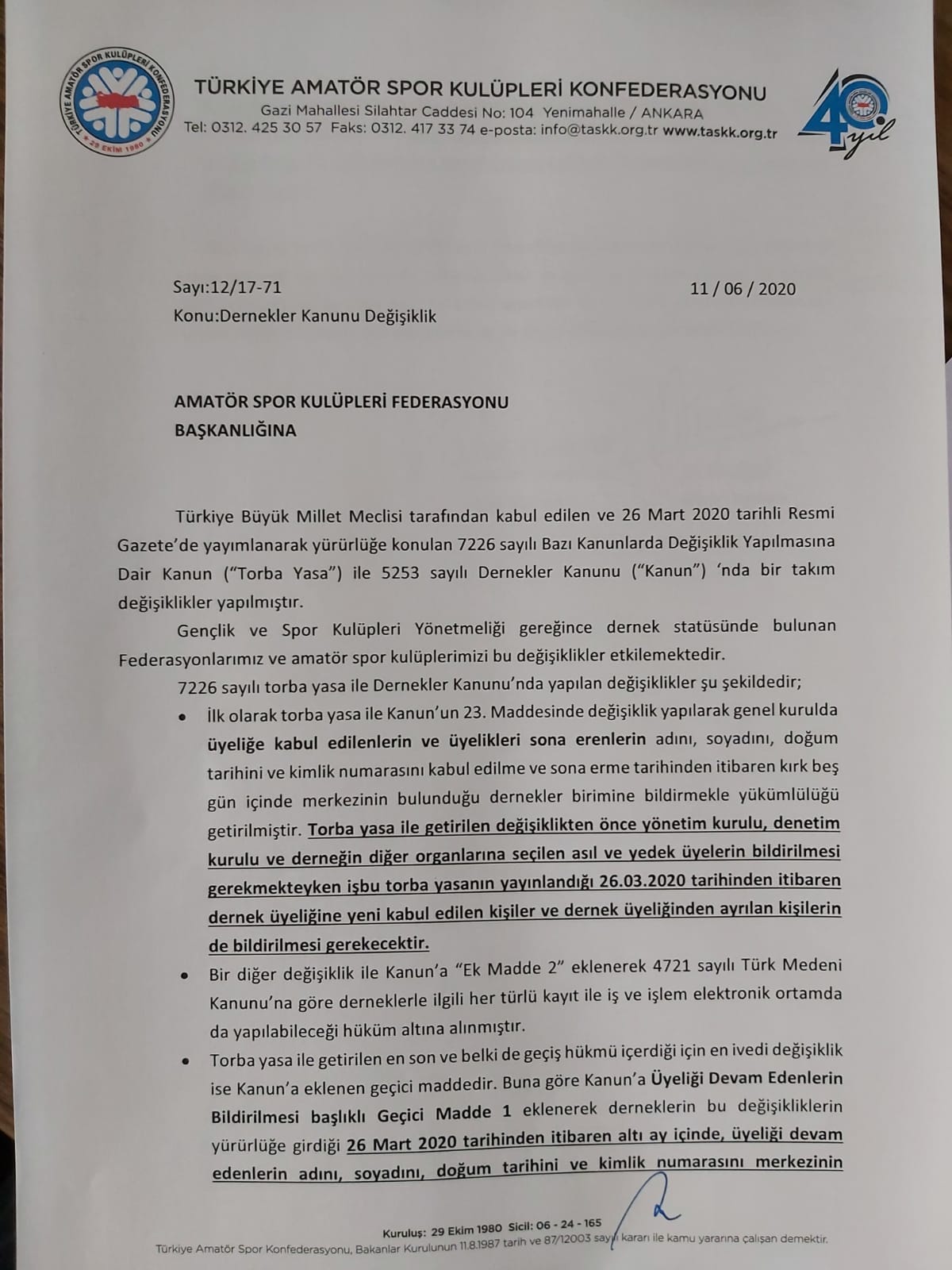 TÜRKİYE AMATÖR SPOR KULÜPLERİ KONFEDERASYONU
29 EKİM 1980

TÜRKİYE AMATÖR SPOR KULÜPLERİ KONFEDERASYONU
Gazi Mahallesi Silahtar Caddesi No: 104 Yenimahalle / ANKARA
Tel: 0312. 425 30 57 Faks: 0312. 417 33 74 e-posta: info@taskk.org.tr www.taskk.org.tr

40 yıl

Sayı:12/17-71
11 / 06 / 2020
Konu:Dernekler Kanunu Değişiklik

AMATÖR SPOR KULÜPLERİ FEDERASYONU
BAŞKANLIĞINA

Türkiye Büyük Millet Meclisi tarafından kabul edilen ve 26 Mart 2020 tarihli Resmi Gazete'de yayımlanarak yürürlüğe konulan 7226 sayılı Bazı Kanunlarda Değişiklik Yapılmasına Dair Kanun ("Torba Yasa") ile 5253 sayılı Dernekler Kanunu ("Kanun") 'nda bir takım değişiklikler yapılmıştır.

Gençlik ve Spor Kulüpleri Yönetmeliği gereğince dernek statüsünde bulunan Federasyonlarımız ve amatör spor kulüplerimizi bu değişiklikler etkilemektedir.

7226 sayılı torba yasa ile Dernekler Kanunu'nda yapılan değişiklikler şu şekildedir;

• İlk olarak torba yasa ile Kanun'un 23. Maddesinde değişiklik yapılarak genel kurulda üyeliğe kabul edilenlerin ve üyelikleri sona erenlerin adını, soyadını, doğum tarihini ve kimlik numarasını kabul edilme ve sona erme tarihinden itibaren kırk beş gün içinde merkezinin bulunduğu dernekler birimine bildirmekle yükümlülüğü getirilmiştir. Torba yasa ile getirilen değişiklikten önce yönetim kurulu, denetim kurulu ve derneğin diğer organlarına seçilen asıl ve yedek üyelerin bildirilmesi gerekmekteyken işbu torba yasanın yayınlandığı 26.03.2020 tarihinden itibaren dernek üyeliğine yeni kabul edilen kişiler ve dernek üyeliğinden ayrılan kişilerin de bildirilmesi gerekecektir.

• Bir diğer değişiklik ile Kanun'a "Ek Madde 2" eklenerek 4721 sayılı Türk Medeni Kanunu'na göre derneklerle ilgili her türlü kayıt ile iş ve işlem elektronik ortamda da yapılabileceği hüküm altına alınmıştır.

• Torba yasa ile getirilen en son ve belki de geçiş hükmü içerdiği için en ivedi değişiklik ise Kanun'a eklenen geçici maddedir. Buna göre Kanun'a Üyeliği Devam Edenlerin Bildirilmesi başlıklı Geçici Madde 1 eklenerek derneklerin bu değişikliklerin yürürlüğe girdiği 26 Mart 2020 tarihinden itibaren altı ay içinde, üyeliği devam edenlerin adını, soyadını, doğum tarihini ve kimlik numarasını merkezinin

Kuruluş: 29 Ekim 1980 Sicil: 06 - 24 - 165
Türkiye Amatör Spor Konfederasyonu, Bakanlar Kurulunun 11.8.1987 tarih ve 87/12003 sayılı kararı ile kamu yararına çalışan dernektir.